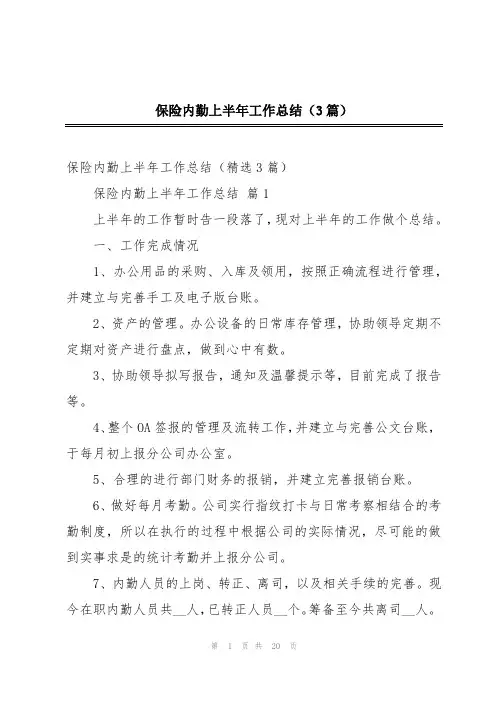 保险内勤上半年工作总结（3篇）

保险内勤上半年工作总结（精选3篇）

保险内勤上半年工作总结 篇1

上半年的工作暂时告一段落了，现对上半年的工作做个总结。

一、工作完成情况

1、办公用品的采购、入库及领用，按照正确流程进行管理，并建立与完善手工及电子版台账。

2、资产的管理。办公设备的日常库存管理，协助领导定期不定期对资产进行盘点，做到心中有数。

3、协助领导拟写报告，通知及温馨提示等，目前完成了报告等。

4、整个OA签报的管理及流转工作，并建立与完善公文台账，于每月初上报分公司办公室。

5、合理的进行部门财务的报销，并建立完善报销台账。

6、做好每月考勤。公司实行指纹打卡与日常考察相结合的考勤制度，所以在执行的过程中根据公司的实际情况，尽可能的做到实事求是的统计考勤并上报分公司。

7、内勤人员的上岗、转正、离司，以及相关手续的完善。现今在职内勤人员共__人，已转正人员__个。筹备至今共离司__人。

第 1 页 共 20 页